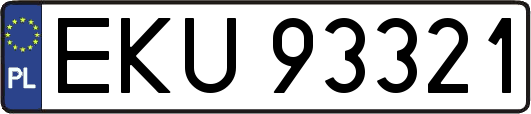 PL
EKU 93321